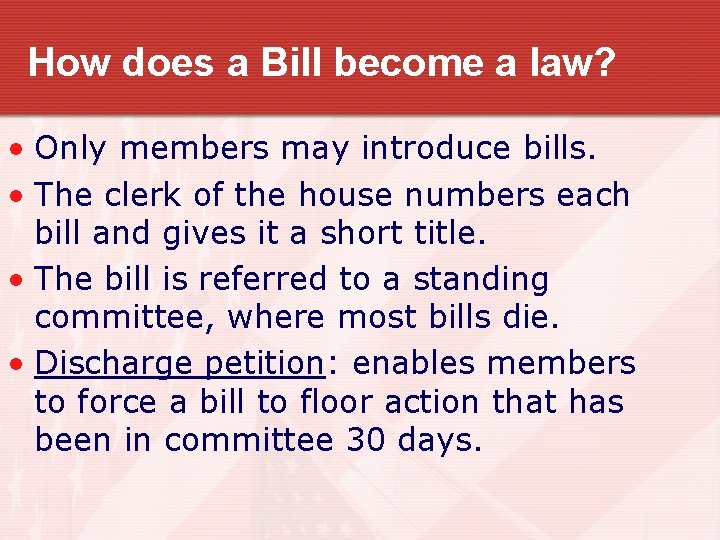 How does a Bill become a law?

• Only members may introduce bills.
• The clerk of the house numbers each bill and gives it a short title.
• The bill is referred to a standing committee, where most bills die.
• Discharge petition: enables members to force a bill to floor action that has been in committee 30 days.